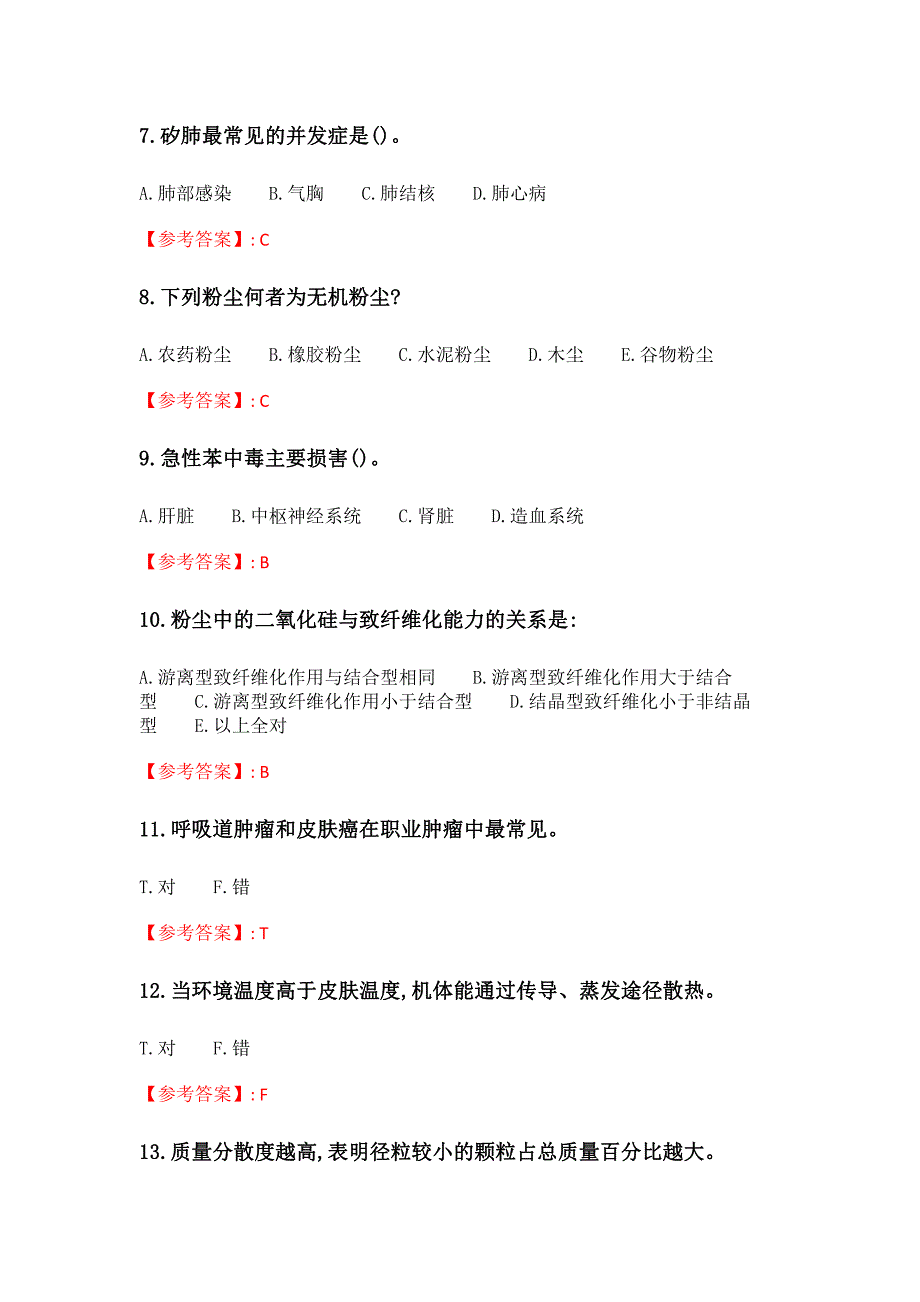 7.矽肺最常见的并发症是()。

A.肺部感染　B.气胸　C.肺结核　D.肺心病

【参考答案】: C

8.下列粉尘何者为无机粉尘?

A.农药粉尘　B.橡胶粉尘　C.水泥粉尘　D.木尘　E.谷物粉尘

【参考答案】: C

9.急性苯中毒主要损害()。

A.肝脏　B.中枢神经系统　C.肾脏　D.造血系统

【参考答案】: B

10.粉尘中的二氧化硅与致纤维化能力的关系是:

A.游离型致纤维化作用与结合型相同　B.游离型致纤维化作用大于结合型　C.游离型致纤维化作用小于结合型　D.结晶型致纤维化小于非结晶型　E.以上全对

【参考答案】: B

11.呼吸道肿瘤和皮肤癌在职业肿瘤中最常见。

T.对　F.错

【参考答案】: T

12.当环境温度高于皮肤温度,机体能通过传导、蒸发途径散热。

T.对　F.错

【参考答案】: F

13.质量分散度越高,表明径粒较小的颗粒占总质量百分比越大。